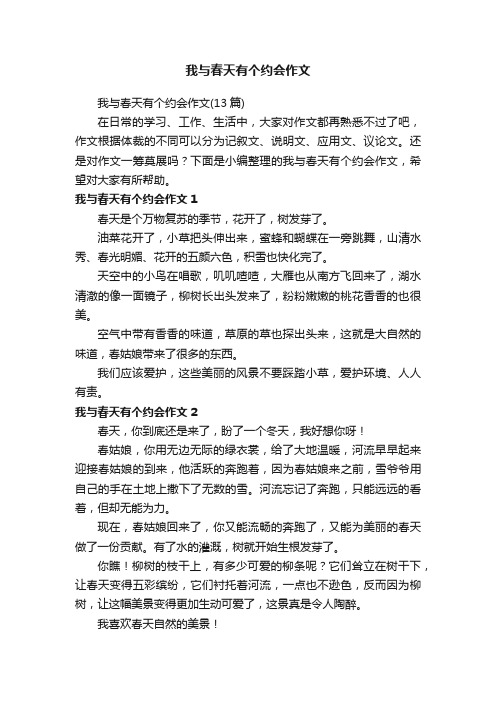 我与春天有个约会作文

我与春天有个约会作文(13 篇)

在日常的学习、工作、生活中，大家对作文都再熟悉不过了吧，作文根据体裁的不同可以分为记叙文、说明文、应用文、议论文。还是对作文一筹莫展吗？下面是小编整理的我与春天有个约会作文，希望对大家有所帮助。

我与春天有个约会作文 1

春天是个万物复苏的季节，花开了，树发芽了。

油菜花开了，小草把头伸出来，蜜蜂和蝴蝶在一旁跳舞，山清水秀、春光明媚、花开的五颜六色，积雪也快化完了。

天空中的小鸟在唱歌，叽叽喳喳，大雁也从南方飞回来了，湖水清澈的像一面镜子，柳树长出头发来了，粉粉嫩嫩的桃花香香的也很美。

空气中带有香香的味道，草原的草也探出头来，这就是大自然的味道，春姑娘带来了很多的东西。

我们应该爱护，这些美丽的风景不要踩踏小草，爱护环境、人人有责。

我与春天有个约会作文 2

春天，你到底还是来了，盼了一个冬天，我好想你呀！

春姑娘，你用无边无际的绿衣裳，给了大地温暖，河流早早起来迎接春姑娘的到来，他活跃的奔跑着，因为春姑娘来之前，雪爷爷用自己的手在土地上撒下了无数的雪。河流忘记了奔跑，只能远远的看着，但却无能为力。

现在，春姑娘回来了，你又能流畅的奔跑了，又能为美丽的春天做了一份贡献。有了水的灌溉，树就开始生根发芽了。

你瞧！柳树的枝干上，有多少可爱的柳条呢？它们耸立在树干下，让春天变得五彩缤纷，它们衬托着河流，一点也不逊色，反而因为柳树，让这幅美景变得更加生动可爱了，这景真是令人陶醉。

我喜欢春天自然的美景！